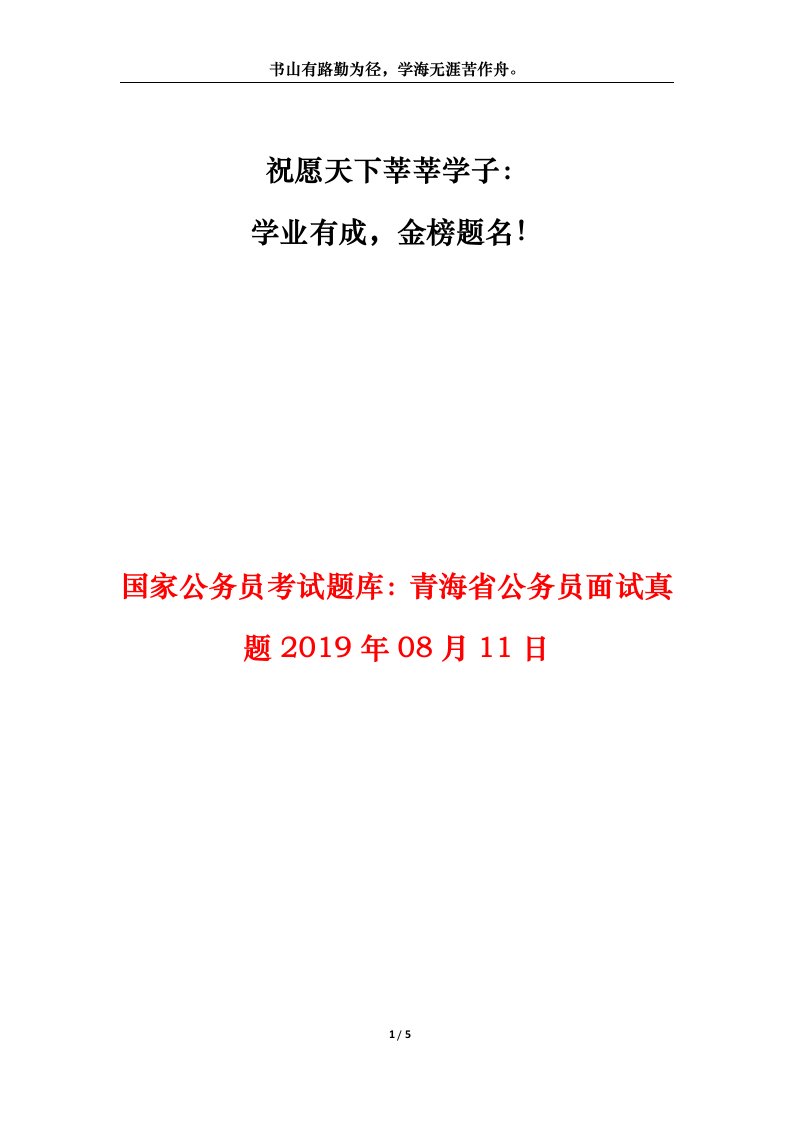 书山有路勤为径，学海无涯苦作舟。

祝愿天下莘莘学子：

学业有成，金榜题名！

国家公务员考试题库：青海省公务员面试真题 2019 年 08 月 11 日

1 / 5